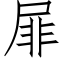 扉